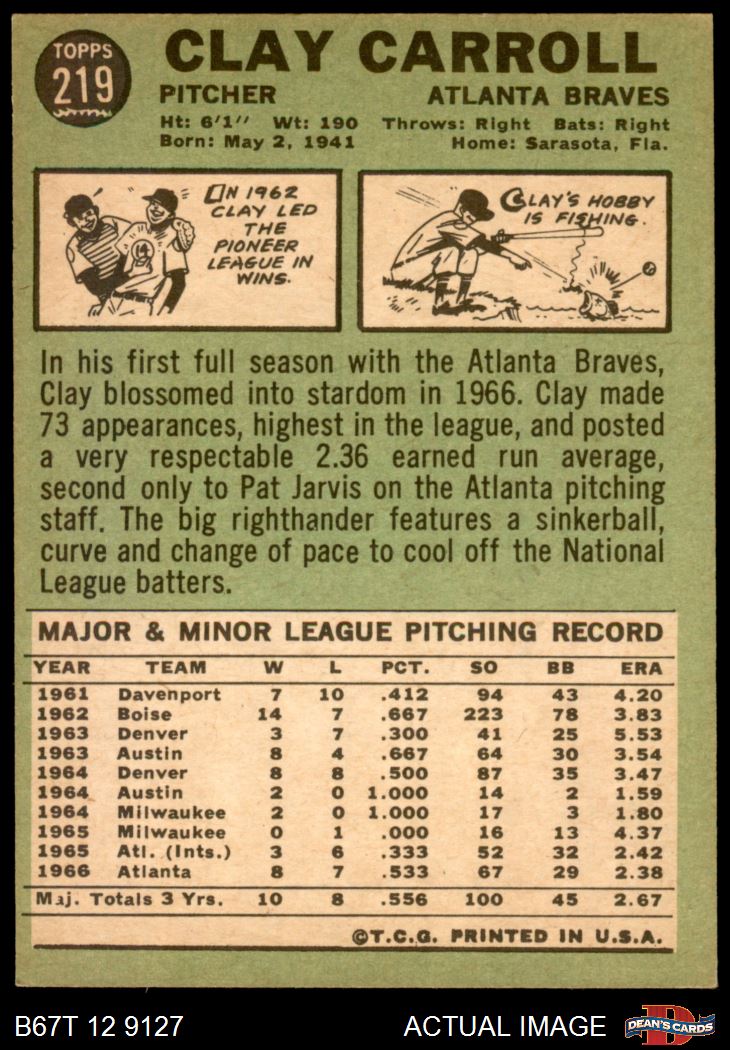 TOPPS
219

CLAY CARROLL

PITCHER ATLANTA BRAVES

Ht: 6'1'' Wt: 190 Throws: Right Bats: Right
Born: May 2, 1941 Home: Sarasota, Fla.

IN 1962 CLAY LED THE PIONEER LEAGUE IN WINS.

CLAY'S HOBBY IS FISHING.

In his first full season with the Atlanta Braves, Clay blossomed into stardom in 1966. Clay made 73 appearances, highest in the league, and posted a very respectable 2.36 earned run average, second only to Pat Jarvis on the Atlanta pitching staff. The big righthander features a sinkerball, curve and change of pace to cool off the National League batters.

MAJOR & MINOR LEAGUE PITCHING RECORD

| YEAR | TEAM | W | L | PCT. | SO | BB | ERA |
|---|---|---|---|---|---|---|---|
| 1961 | Davenport | 7 | 10 | .412 | 94 | 43 | 4.20 |
| 1962 | Boise | 14 | 7 | .667 | 223 | 78 | 3.83 |
| 1963 | Denver | 3 | 7 | .300 | 41 | 25 | 5.53 |
| 1963 | Austin | 8 | 4 | .667 | 64 | 30 | 3.54 |
| 1964 | Denver | 8 | 8 | .500 | 87 | 35 | 3.47 |
| 1964 | Austin | 2 | 0 | 1.000 | 14 | 2 | 1.59 |
| 1964 | Milwaukee | 2 | 0 | 1.000 | 17 | 3 | 1.80 |
| 1965 | Milwaukee | 0 | 1 | .000 | 16 | 13 | 4.37 |
| 1965 | Atl. (Ints.) | 3 | 6 | .333 | 52 | 32 | 2.42 |
| 1966 | Atlanta | 8 | 7 | .533 | 67 | 29 | 2.38 |
| Maj. Totals 3 Yrs. | | 10 | 8 | .556 | 100 | 45 | 2.67 |

©T.C.G. PRINTED IN U.S.A.

B67T 12 9127 ACTUAL IMAGE DEAN'S CARDS